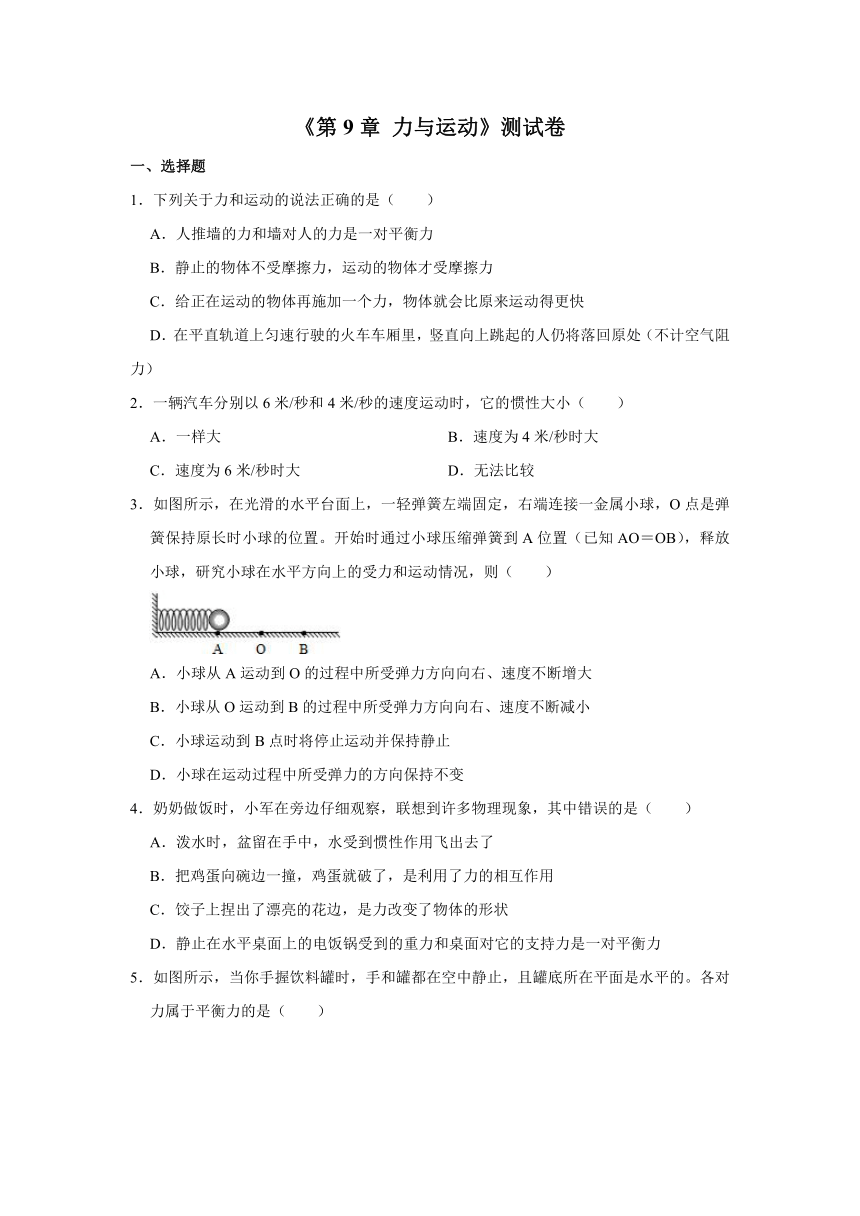 《第 9 章 力与运动》测试卷

一、选择题

1．下列关于力和运动的说法正确的是（　　）

A．人推墙的力和墙对人的力是一对平衡力

B．静止的物体不受摩擦力，运动的物体才受摩擦力

C．给正在运动的物体再施加一个力，物体就会比原来运动得更快

D．在平直轨道上匀速行驶的火车车厢里，竖直向上跳起的人仍将落回原处（不计空气阻力）

2．一辆汽车分别以 6 米/秒和 4 米/秒的速度运动时，它的惯性大小（　　）

A．一样大

B．速度为 4 米/秒时大

C．速度为 6 米/秒时大

D．无法比较

3．如图所示，在光滑的水平台面上，一轻弹簧左端固定，右端连接一金属小球，O 点是弹簧保持原长时小球的位置。开始时通过小球压缩弹簧到 A 位置（已知 AO＝OB），释放小球，研究小球在水平方向上的受力和运动情况，则（　　）

A　O　B

A．小球从 A 运动到 O 的过程中所受弹力方向向右、速度不断增大

B．小球从 O 运动到 B 的过程中所受弹力方向向右、速度不断减小

C．小球运动到 B 点时将停止运动并保持静止

D．小球在运动过程中所受弹力的方向保持不变

4．奶奶做饭时，小军在旁边仔细观察，联想到许多物理现象，其中错误的是（　　）

A．泼水时，盆留在手中，水受到惯性作用飞出去了

B．把鸡蛋向碗边一撞，鸡蛋就破了，是利用了力的相互作用

C．饺子上捏出了漂亮的花边，是力改变了物体的形状

D．静止在水平桌面上的电饭锅受到的重力和桌面对它的支持力是一对平衡力

5．如图所示，当你手握饮料罐时，手和罐都在空中静止，且罐底所在平面是水平的。各对力属于平衡力的是（　　）